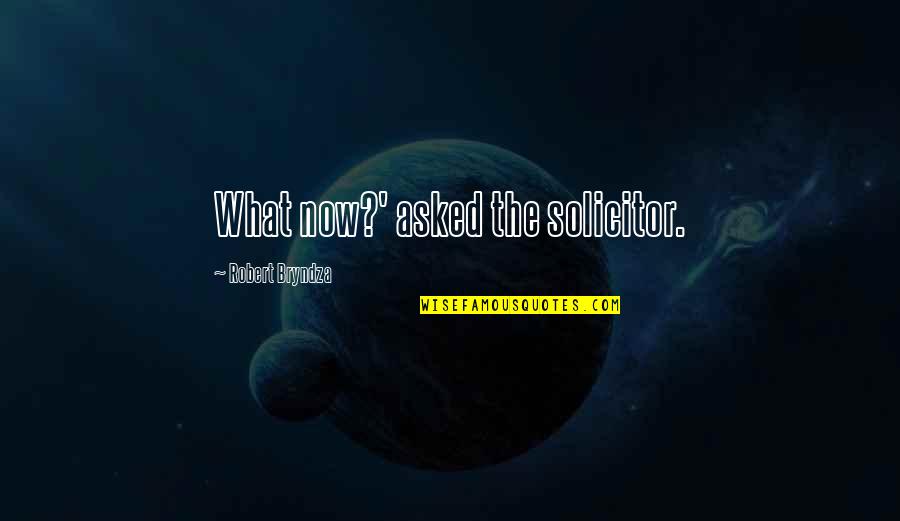 What now?' asked the solicitor.

~ Robert Bryndza

WISEFAMOUSQUOTES.COM